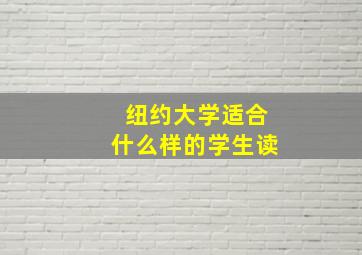 纽约大学适合
什么样的学生读